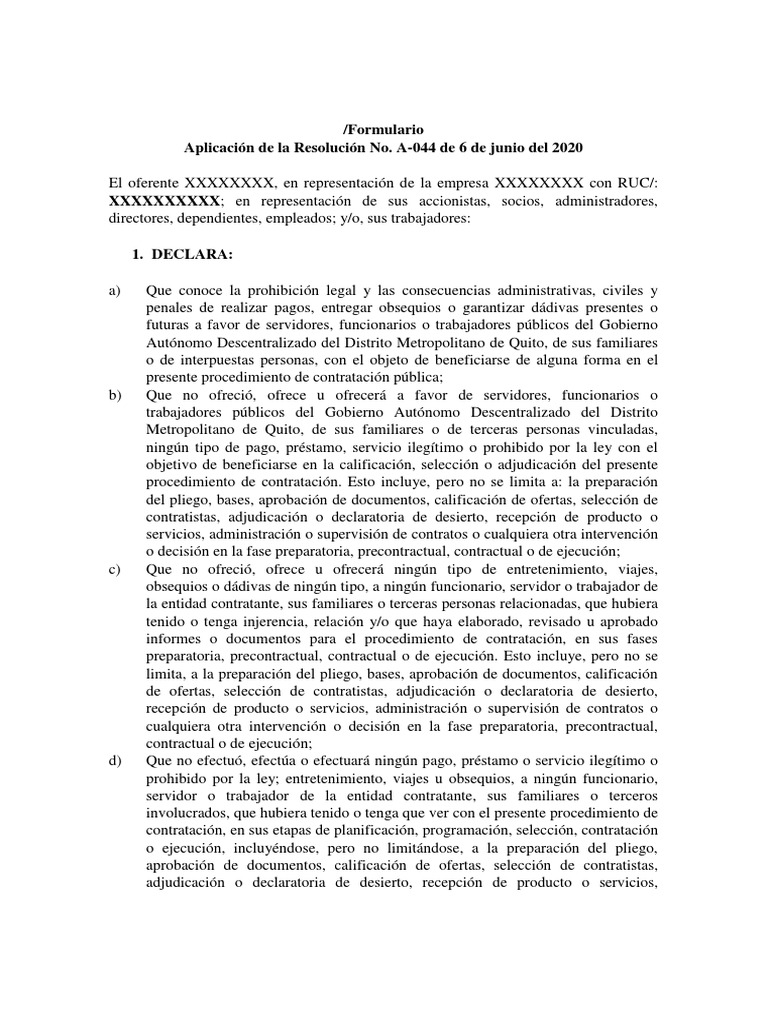 /Formulario
Aplicación de la Resolución No. A-044 de 6 de junio del 2020

El oferente XXXXXXXX, en representación de la empresa XXXXXXXX con RUC/: XXXXXXXXXX; en representación de sus accionistas, socios, administradores, directores, dependientes, empleados; y/o, sus trabajadores:

1. DECLARA:

a) Que conoce la prohibición legal y las consecuencias administrativas, civiles y penales de realizar pagos, entregar obsequios o garantizar dádivas presentes o futuras a favor de servidores, funcionarios o trabajadores públicos del Gobierno Autónomo Descentralizado del Distrito Metropolitano de Quito, de sus familiares o de interpuestas personas, con el objeto de beneficiarse de alguna forma en el presente procedimiento de contratación pública;

b) Que no ofreció, ofrece u ofrecerá a favor de servidores, funcionarios o trabajadores públicos del Gobierno Autónomo Descentralizado del Distrito Metropolitano de Quito, de sus familiares o de terceras personas vinculadas, ningún tipo de pago, préstamo, servicio ilegítimo o prohibido por la ley con el objetivo de beneficiarse en la calificación, selección o adjudicación del presente procedimiento de contratación. Esto incluye, pero no se limita a: la preparación del pliego, bases, aprobación de documentos, calificación de ofertas, selección de contratistas, adjudicación o declaratoria de desierto, recepción de producto o servicios, administración o supervisión de contratos o cualquiera otra intervención o decisión en la fase preparatoria, precontractual, contractual o de ejecución;

c) Que no ofreció, ofrece u ofrecerá ningún tipo de entretenimiento, viajes, obsequios o dádivas de ningún tipo, a ningún funcionario, servidor o trabajador de la entidad contratante, sus familiares o terceras personas relacionadas, que hubiera tenido o tenga injerencia, relación y/o que haya elaborado, revisado u aprobado informes o documentos para el procedimiento de contratación, en sus fases preparatoria, precontractual, contractual o de ejecución. Esto incluye, pero no se limita, a la preparación del pliego, bases, aprobación de documentos, calificación de ofertas, selección de contratistas, adjudicación o declaratoria de desierto, recepción de producto o servicios, administración o supervisión de contratos o cualquiera otra intervención o decisión en la fase preparatoria, precontractual, contractual o de ejecución;

d) Que no efectuó, efectúa o efectuará ningún pago, préstamo o servicio ilegítimo o prohibido por la ley; entretenimiento, viajes u obsequios, a ningún funcionario, servidor o trabajador de la entidad contratante, sus familiares o terceros involucrados, que hubiera tenido o tenga que ver con el presente procedimiento de contratación, en sus etapas de planificación, programación, selección, contratación o ejecución, incluyéndose, pero no limitándose, a la preparación del pliego, aprobación de documentos, calificación de ofertas, selección de contratistas, adjudicación o declaratoria de desierto, recepción de producto o servicios,